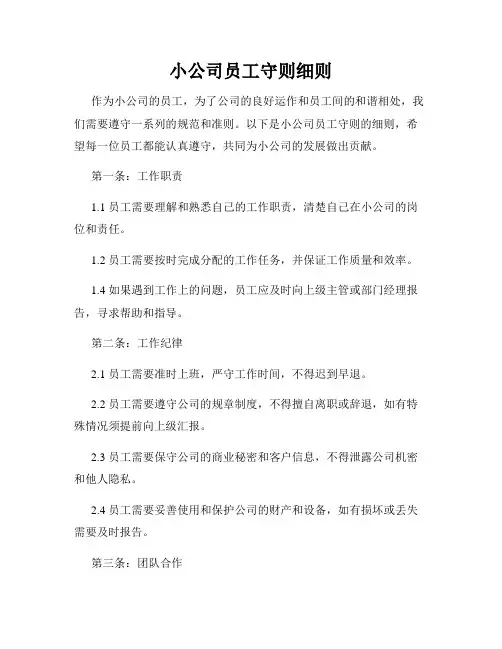 小公司员工守则细则

作为小公司的员工，为了公司的良好运作和员工间的和谐相处，我们需要遵守一系列的规范和准则。以下是小公司员工守则的细则，希望每一位员工都能认真遵守，共同为小公司的发展做出贡献。

第一条：工作职责

1.1 员工需要理解和熟悉自己的工作职责，清楚自己在小公司的岗位和责任。

1.2 员工需要按时完成分配的工作任务，并保证工作质量和效率。

1.4 如果遇到工作上的问题，员工应及时向上级主管或部门经理报告，寻求帮助和指导。

第二条：工作纪律

2.1 员工需要准时上班，严守工作时间，不得迟到早退。

2.2 员工需要遵守公司的规章制度，不得擅自离职或辞退，如有特殊情况须提前向上级汇报。

2.3 员工需要保守公司的商业秘密和客户信息，不得泄露公司机密和他人隐私。

2.4 员工需要妥善使用和保护公司的财产和设备，如有损坏或丢失需要及时报告。

第三条：团队合作